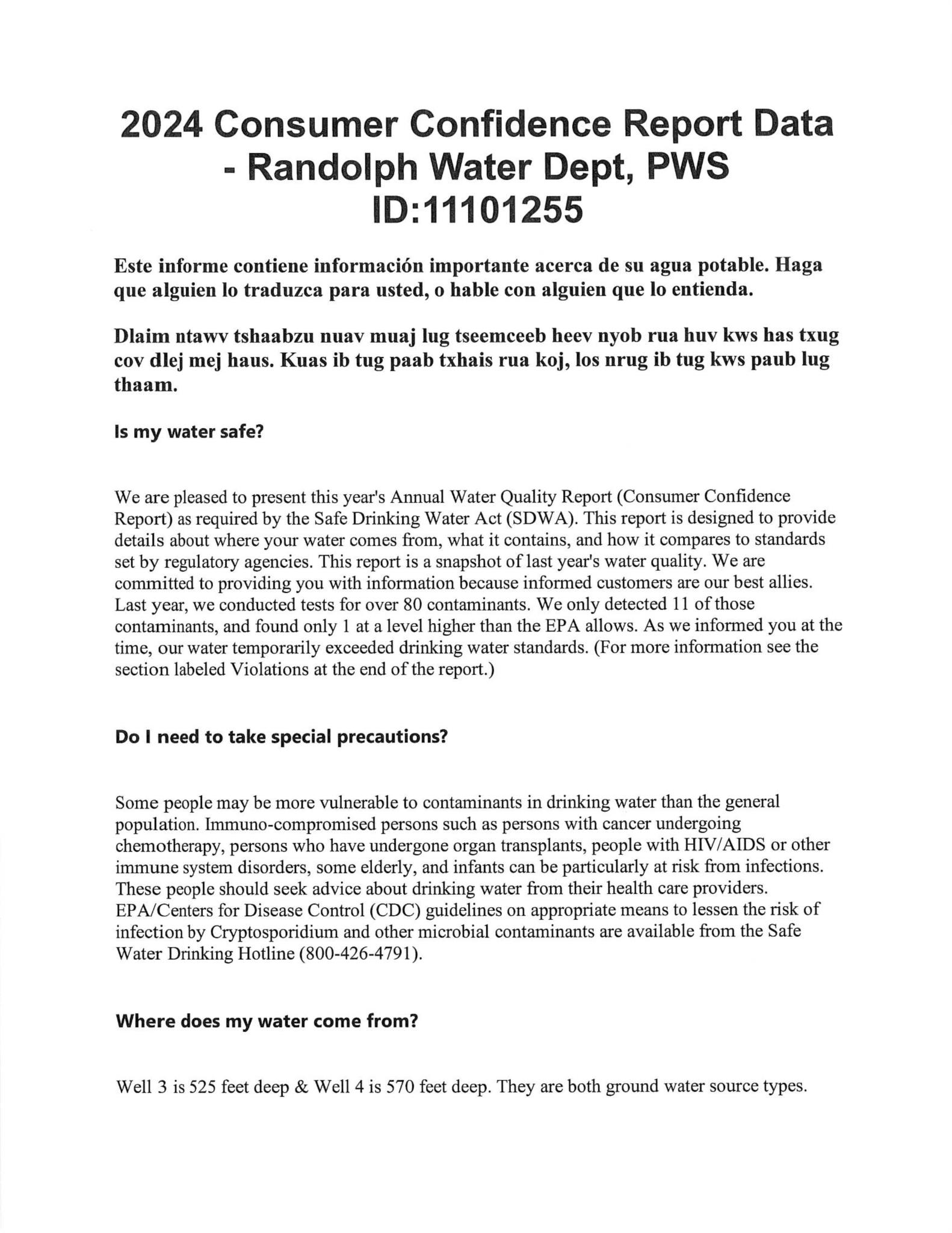 2024 Consumer Confidence Report Data - Randolph Water Dept, PWS ID:11101255

Este informe contiene información importante acerca de su agua potable. Haga que alguien lo traduzca para usted, o hable con alguien que lo entienda.

Dlaim ntawv tshaabzu nuav muaj lug tseemceeb heev nyob rua huv kws has txug cov dlej mej haus. Kuas ib tug paab txhais rua koj, los nrug ib tug kws paub lug thaam.

Is my water safe?

We are pleased to present this year's Annual Water Quality Report (Consumer Confidence Report) as required by the Safe Drinking Water Act (SDWA). This report is designed to provide details about where your water comes from, what it contains, and how it compares to standards set by regulatory agencies. This report is a snapshot of last year's water quality. We are committed to providing you with information because informed customers are our best allies. Last year, we conducted tests for over 80 contaminants. We only detected 11 of those contaminants, and found only 1 at a level higher than the EPA allows. As we informed you at the time, our water temporarily exceeded drinking water standards. (For more information see the section labeled Violations at the end of the report.)

Do I need to take special precautions?

Some people may be more vulnerable to contaminants in drinking water than the general population. Immuno-compromised persons such as persons with cancer undergoing chemotherapy, persons who have undergone organ transplants, people with HIV/AIDS or other immune system disorders, some elderly, and infants can be particularly at risk from infections. These people should seek advice about drinking water from their health care providers. EPA/Centers for Disease Control (CDC) guidelines on appropriate means to lessen the risk of infection by Cryptosporidium and other microbial contaminants are available from the Safe Water Drinking Hotline (800-426-4791).

Where does my water come from?

Well 3 is 525 feet deep & Well 4 is 570 feet deep. They are both ground water source types.